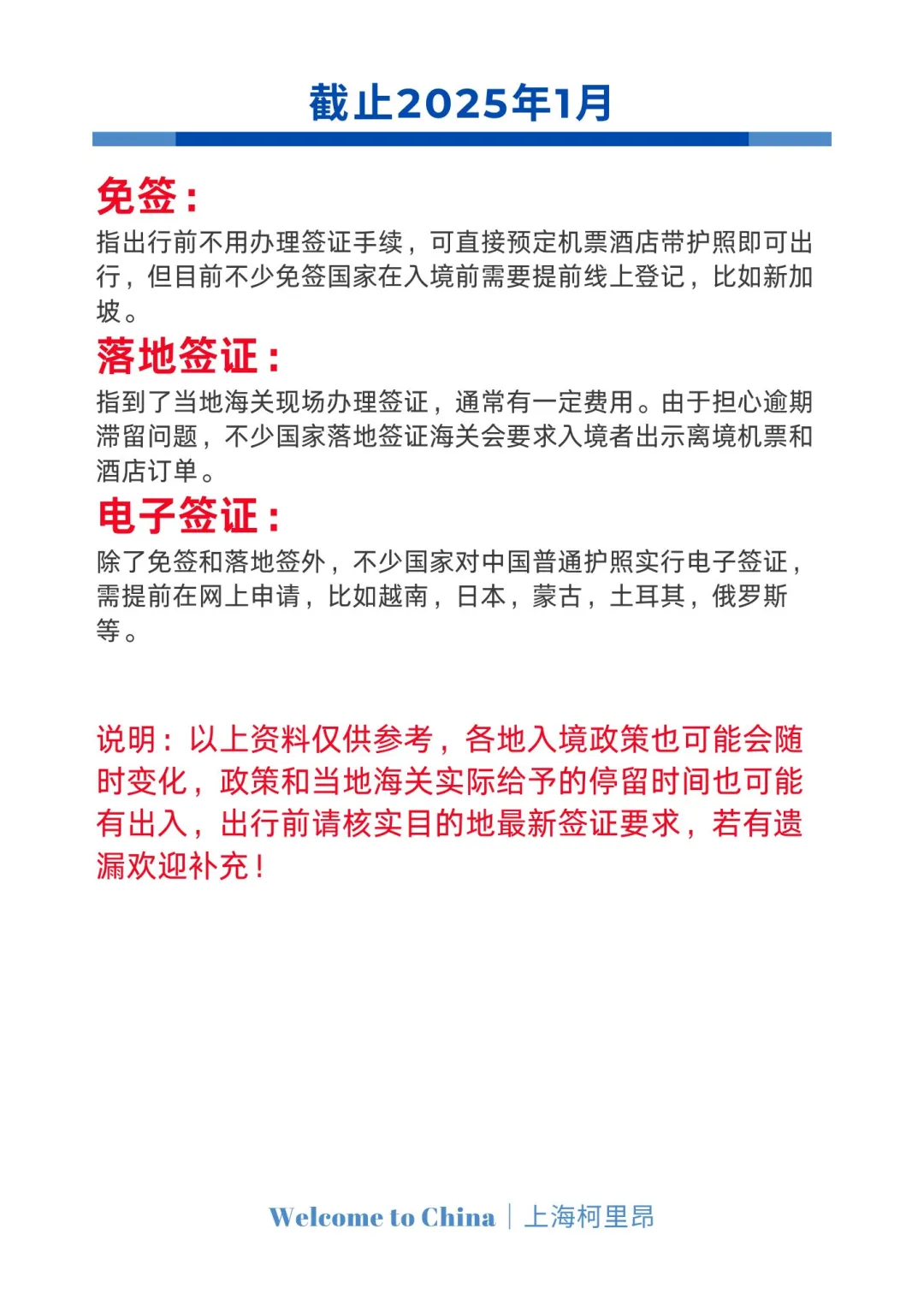 截止2025年1月

免签：
指出行前不用办理签证手续，可直接预定机票酒店带护照即可出行，但目前不少免签国家在入境前需要提前线上登记，比如新加坡。

落地签证：
指到了当地海关现场办理签证，通常有一定费用。由于担心逾期滞留问题，不少国家落地签证海关会要求入境者出示离境机票和酒店订单。

电子签证：
除了免签和落地签外，不少国家对中国普通护照实行电子签证，需提前在网上申请，比如越南，日本，蒙古，土耳其，俄罗斯等。

说明：以上资料仅供参考，各地入境政策也可能会随时变化，政策和当地海关实际给予的停留时间也可能有出入，出行前请核实目的地最新签证要求，若有遗漏欢迎补充！

Welcome to China | 上海柯里昂